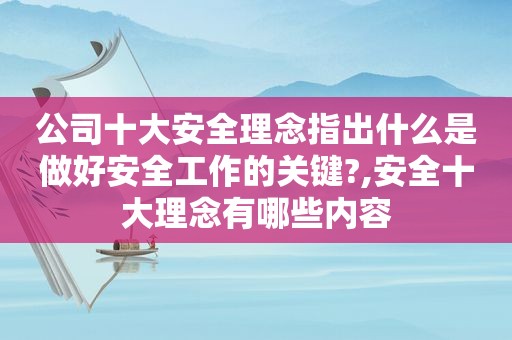 公司十大安全理念指出什么是做好安全工作的关键?,安全十大理念有哪些内容